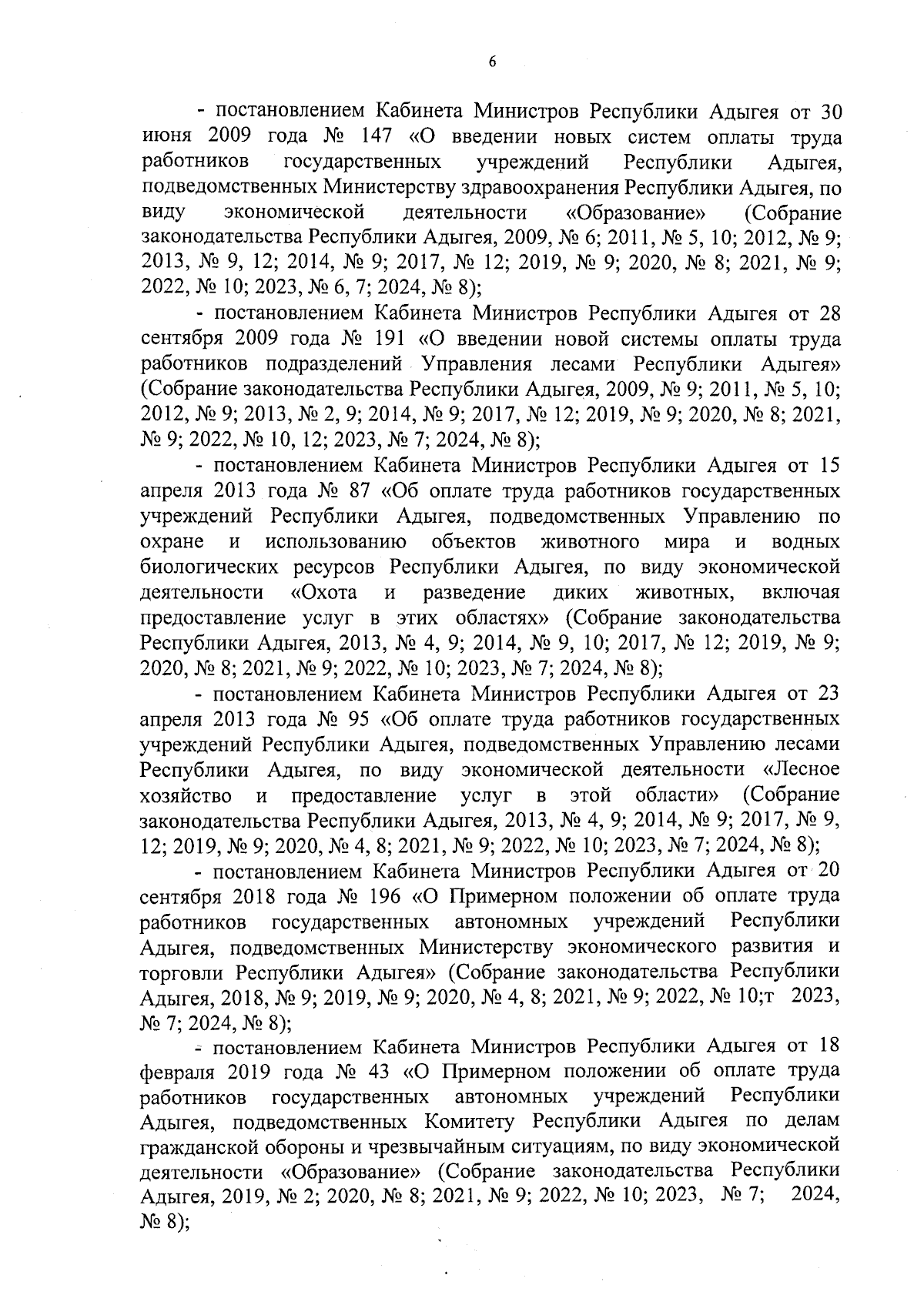 6

- постановлением Кабинета Министров Республики Адыгея от 30 июня 2009 года № 147 «О введении новых систем оплаты труда работников государственных учреждений Республики Адыгея, подведомственных Министерству здравоохранения Республики Адыгея, по виду экономической деятельности «Образование» (Собрание законодательства Республики Адыгея, 2009, № 6; 2011, № 5, 10; 2012, № 9; 2013, № 9, 12; 2014, № 9; 2017, № 12; 2019, № 9; 2020, № 8; 2021, № 9; 2022, № 10; 2023, № 6, 7; 2024, № 8);

- постановлением Кабинета Министров Республики Адыгея от 28 сентября 2009 года № 191 «О введении новой системы оплаты труда работников подразделений Управления лесами Республики Адыгея» (Собрание законодательства Республики Адыгея, 2009, № 9; 2011, № 5, 10; 2012, № 9; 2013, № 2, 9; 2014, № 9; 2017, № 12; 2019, № 9; 2020, № 8; 2021, № 9; 2022, № 10, 12; 2023, № 7; 2024, № 8);

- постановлением Кабинета Министров Республики Адыгея от 15 апреля 2013 года № 87 «Об оплате труда работников государственных учреждений Республики Адыгея, подведомственных Управлению по охране и использованию объектов животного мира и водных биологических ресурсов Республики Адыгея, по виду экономической деятельности «Охота и разведение диких животных, включая предоставление услуг в этих областях» (Собрание законодательства Республики Адыгея, 2013, № 4, 9; 2014, № 9, 10; 2017, № 12; 2019, № 9; 2020, № 8; 2021, № 9; 2022, № 10; 2023, № 7; 2024, № 8);

- постановлением Кабинета Министров Республики Адыгея от 23 апреля 2013 года № 95 «Об оплате труда работников государственных учреждений Республики Адыгея, подведомственных Управлению лесами Республики Адыгея, по виду экономической деятельности «Лесное хозяйство и предоставление услуг в этой области» (Собрание законодательства Республики Адыгея, 2013, № 4, 9; 2014, № 9; 2017, № 9, 12; 2019, № 9; 2020, № 4, 8; 2021, № 9; 2022, № 10; 2023, № 7; 2024, № 8);

- постановлением Кабинета Министров Республики Адыгея от 20 сентября 2018 года № 196 «О Примерном положении об оплате труда работников государственных автономных учреждений Республики Адыгея, подведомственных Министерству экономического развития и торговли Республики Адыгея» (Собрание законодательства Республики Адыгея, 2018, № 9; 2019, № 9; 2020, № 4, 8; 2021, № 9; 2022, № 10;т 2023, № 7; 2024, № 8);

- постановлением Кабинета Министров Республики Адыгея от 18 февраля 2019 года № 43 «О Примерном положении об оплате труда работников государственных автономных учреждений Республики Адыгея, подведомственных Комитету Республики Адыгея по делам гражданской обороны и чрезвычайным ситуациям, по виду экономической деятельности «Образование» (Собрание законодательства Республики Адыгея, 2019, № 2; 2020, № 8; 2021, № 9; 2022, № 10; 2023, № 7; 2024, № 8);